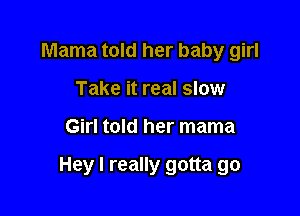 Mama told her baby girl

Take it real slow

Girl told her mama

Hey I really gotta go